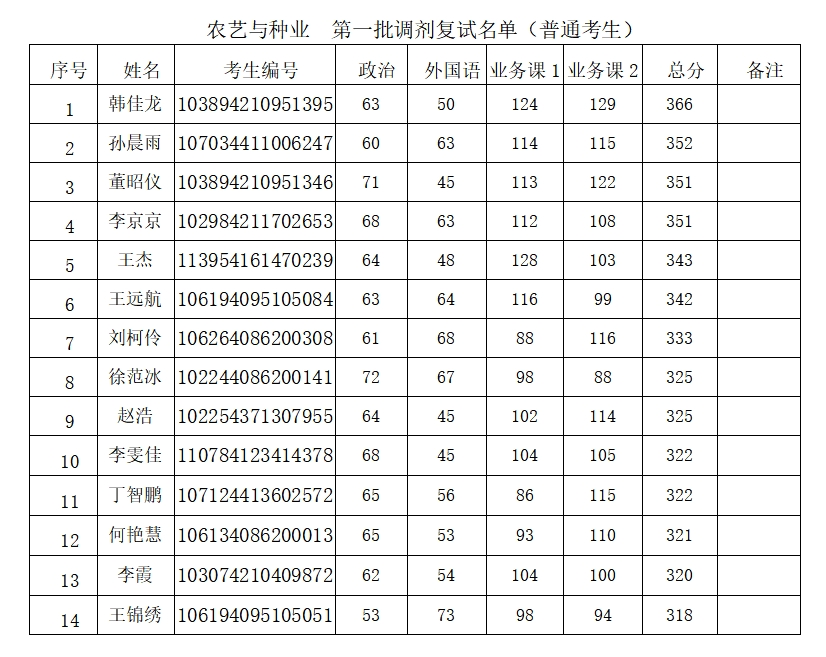 农艺与种业　第一批调剂复试名单（普通考生）

| 序号 | 姓名 | 考生编号 | 政治 | 外国语 | 业务课 1 | 业务课 2 | 总分 | 备注 |
|---|---|---|---|---|---|---|---|---|
| 1 | 韩佳龙 | 103894210951395 | 63 | 50 | 124 | 129 | 366 | |
| 2 | 孙晨雨 | 107034411006247 | 60 | 63 | 114 | 115 | 352 | |
| 3 | 董昭仪 | 103894210951346 | 71 | 45 | 113 | 122 | 351 | |
| 4 | 李京京 | 102984211702653 | 68 | 63 | 112 | 108 | 351 | |
| 5 | 王杰 | 113954161470239 | 64 | 48 | 128 | 103 | 343 | |
| 6 | 王远航 | 106194095105084 | 63 | 64 | 116 | 99 | 342 | |
| 7 | 刘柯伶 | 106264086200308 | 61 | 68 | 88 | 116 | 333 | |
| 8 | 徐范冰 | 102244086200141 | 72 | 67 | 98 | 88 | 325 | |
| 9 | 赵浩 | 102254371307955 | 64 | 45 | 102 | 114 | 325 | |
| 10 | 李雯佳 | 110784123414378 | 68 | 45 | 104 | 105 | 322 | |
| 11 | 丁智鹏 | 107124413602572 | 65 | 56 | 86 | 115 | 322 | |
| 12 | 何艳慧 | 106134086200013 | 65 | 53 | 93 | 110 | 321 | |
| 13 | 李霞 | 103074210409872 | 62 | 54 | 104 | 100 | 320 | |
| 14 | 王锦绣 | 106194095105051 | 53 | 73 | 98 | 94 | 318 | |